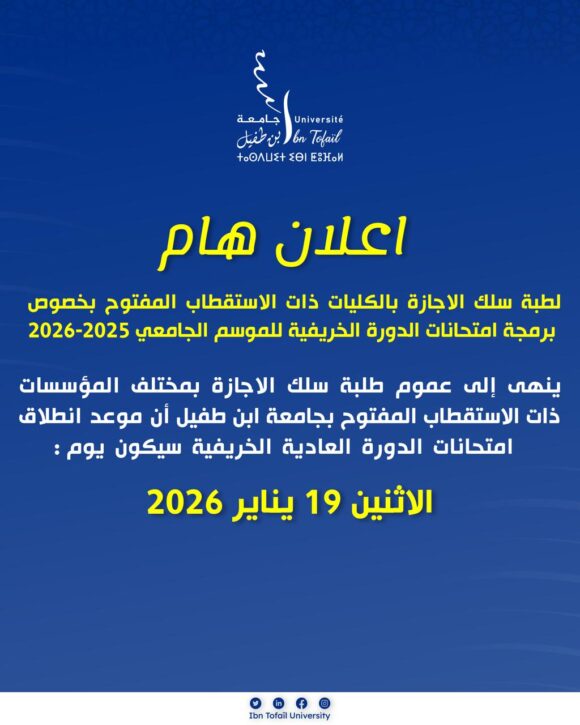 جامعة ابن طفيل
Université Ibn Tofail
ⵜⴰⵙⴷⴰⵡⵉⵜ ⵉⴱⵏ ⵟⵓⴼⴰⵢⵍ

اعلان هام

لطبة سلك الاجازة بالكليات ذات الاستقطاب المفتوح بخصوص برمجة امتحانات الدورة الخريفية للموسم الجامعي 2025-2026

ينهى إلى عموم طلبة سلك الاجازة بمختلف المؤسسات ذات الاستقطاب المفتوح بجامعة ابن طفيل أن موعد انطلاق امتحانات الدورة العادية الخريفية سيكون يوم :

الاثنين 19 يناير 2026

Ibn Tofail University